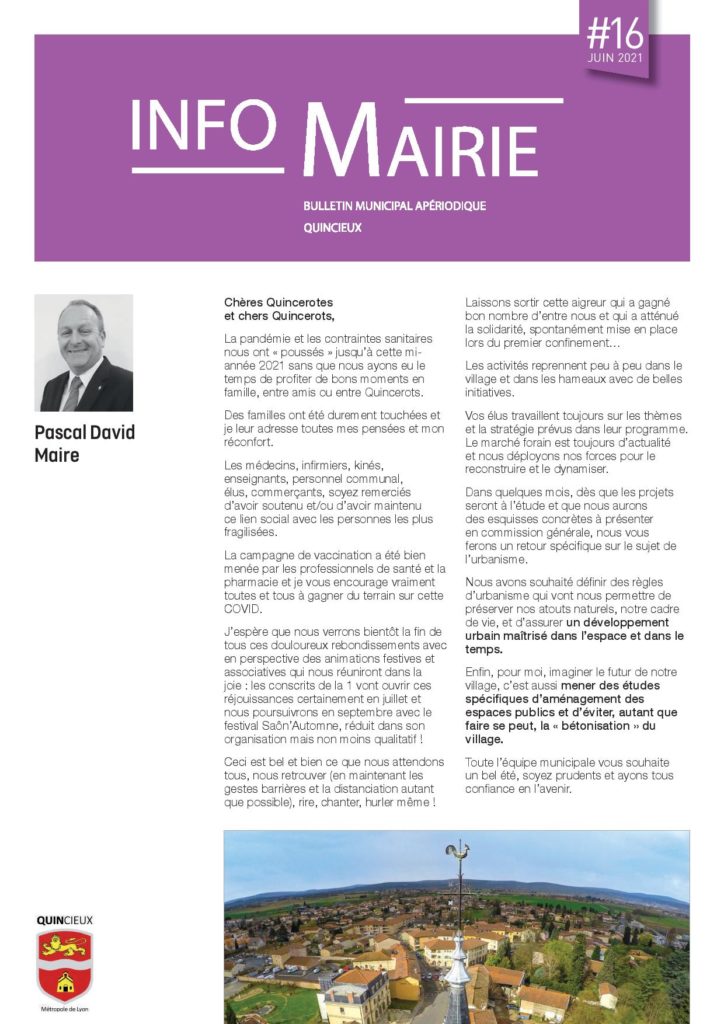 #16
JUIN 2021

INFO MAIRIE

BULLETIN MUNICIPAL APÉRIODIQUE
QUINCIEUX

Pascal David
Maire

Chères Quincerotes
et chers Quincerots,

La pandémie et les contraintes sanitaires nous ont « poussés » jusqu'à cette mi-année 2021 sans que nous ayons eu le temps de profiter de bons moments en famille, entre amis ou entre Quincerots.

Des familles ont été durement touchées et je leur adresse toutes mes pensées et mon réconfort.

Les médecins, infirmiers, kinés, enseignants, personnel communal, élus, commerçants, soyez remerciés d'avoir soutenu et/ou d'avoir maintenu ce lien social avec les personnes les plus fragilisées.

La campagne de vaccination a été bien menée par les professionnels de santé et la pharmacie et je vous encourage vraiment toutes et tous à gagner du terrain sur cette COVID.

J'espère que nous verrons bientôt la fin de tous ces douloureux rebondissements avec en perspective des animations festives et associatives qui nous réuniront dans la joie : les conscrits de la 1 vont ouvrir ces réjouissances certainement en juillet et nous poursuivrons en septembre avec le festival Saôn'Automne, réduit dans son organisation mais non moins qualitatif !

Ceci est bel et bien ce que nous attendons tous, nous retrouver (en maintenant les gestes barrières et la distanciation autant que possible), rire, chanter, hurler même !

Laissons sortir cette aigreur qui a gagné bon nombre d'entre nous et qui a atténué la solidarité, spontanément mise en place lors du premier confinement…

Les activités reprennent peu à peu dans le village et dans les hameaux avec de belles initiatives.

Vos élus travaillent toujours sur les thèmes et la stratégie prévus dans leur programme. Le marché forain est toujours d'actualité et nous déployons nos forces pour le reconstruire et le dynamiser.

Dans quelques mois, dès que les projets seront à l'étude et que nous aurons des esquisses concrètes à présenter en commission générale, nous vous ferons un retour spécifique sur le sujet de l'urbanisme.

Nous avons souhaité définir des règles d'urbanisme qui vont nous permettre de préserver nos atouts naturels, notre cadre de vie, et d'assurer un développement urbain maîtrisé dans l'espace et dans le temps.

Enfin, pour moi, imaginer le futur de notre village, c'est aussi mener des études spécifiques d'aménagement des espaces publics et d'éviter, autant que faire se peut, la « bétonisation » du village.

Toute l'équipe municipale vous souhaite un bel été, soyez prudents et ayons tous confiance en l'avenir.

QUINCIEUX
Métropole de Lyon